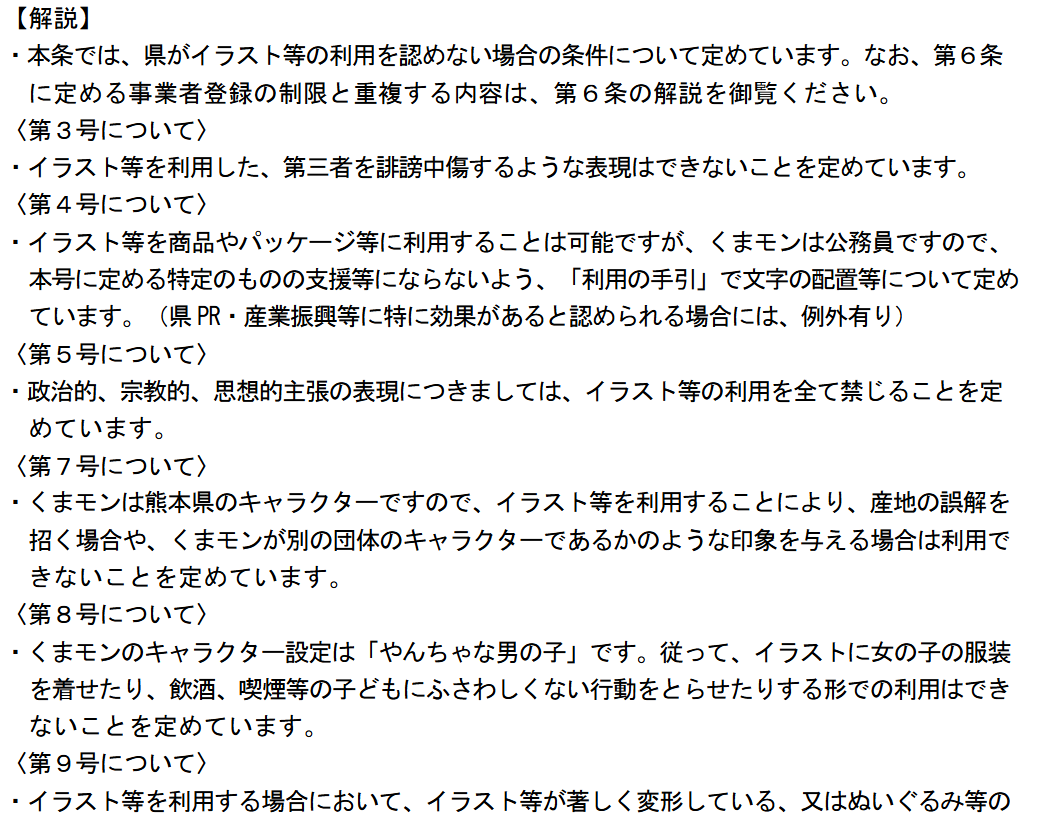 【解説】
・本条では、県がイラスト等の利用を認めない場合の条件について定めています。なお、第6条に定める事業者登録の制限と重複する内容は、第6条の解説を御覧ください。
〈第3号について〉
・イラスト等を利用した、第三者を誹謗中傷するような表現はできないことを定めています。
〈第4号について〉
・イラスト等を商品やパッケージ等に利用することは可能ですが、くまモンは公務員ですので、本号に定める特定のものの支援等にならないよう、「利用の手引」で文字の配置等について定めています。（県PR・産業振興等に特に効果があると認められる場合には、例外有り）
〈第5号について〉
・政治的、宗教的、思想的主張の表現につきましては、イラスト等の利用を全て禁じることを定めています。
〈第7号について〉
・くまモンは熊本県のキャラクターですので、イラスト等を利用することにより、産地の誤解を招く場合や、くまモンが別の団体のキャラクターであるかのような印象を与える場合は利用できないことを定めています。
〈第8号について〉
・くまモンのキャラクター設定は「やんちゃな男の子」です。従って、イラストに女の子の服装を着せたり、飲酒、喫煙等の子どもにふさわしくない行動をとらせたりする形での利用はできないことを定めています。
〈第9号について〉
・イラスト等を利用する場合において、イラスト等が著しく変形している、又はぬいぐるみ等の